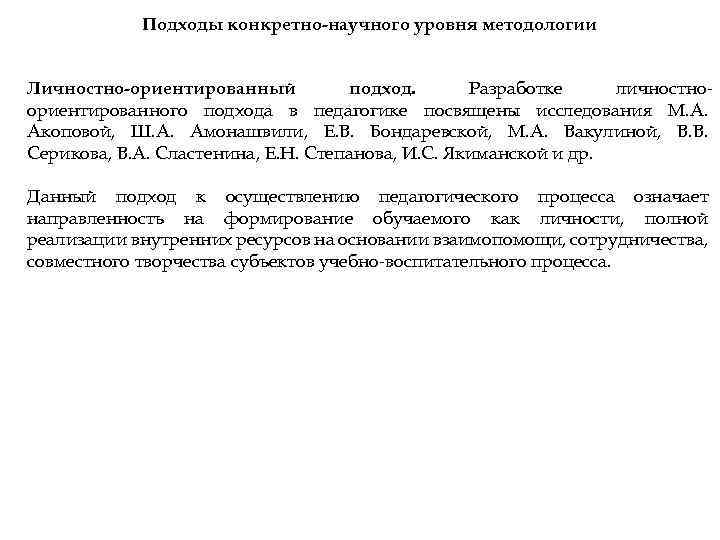 Подходы конкретно-научного уровня методологии

Личностно-ориентированный подход. Разработке личностно-ориентированного подхода в педагогике посвящены исследования М.А. Акоповой, Ш.А. Амонашвили, Е.В. Бондаревской, М.А. Вакулиной, В.В. Серикова, В.А. Сластенина, Е.Н. Степанова, И.С. Якиманской и др.

Данный подход к осуществлению педагогического процесса означает направленность на формирование обучаемого как личности, полной реализации внутренних ресурсов на основании взаимопомощи, сотрудничества, совместного творчества субъектов учебно-воспитательного процесса.